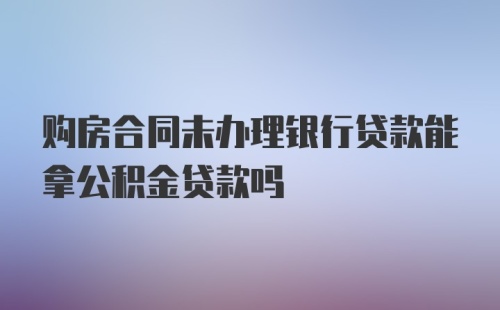 购房合同未办理银行贷款能拿公积金贷款吗